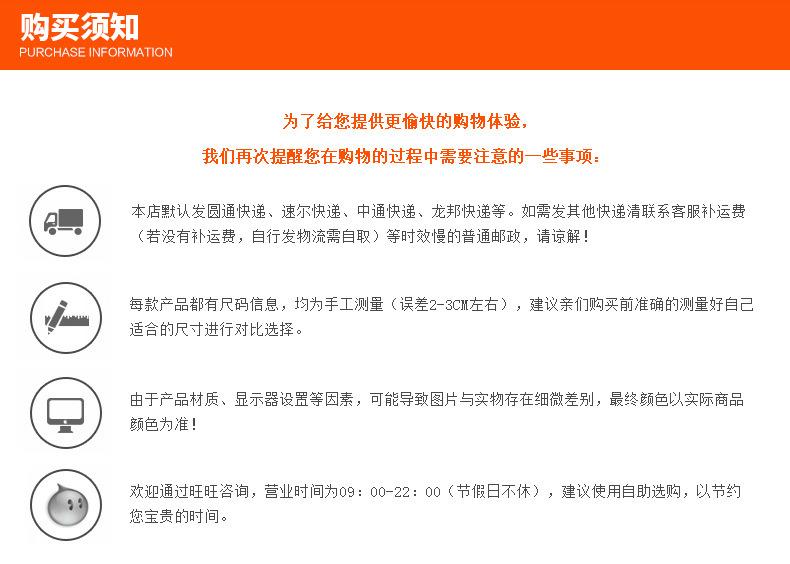 购买须知
PURCHASE INFORMATION

为了给您提供更愉快的购物体验，

我们再次提醒您在购物的过程中需要注意的一些事项：

本店默认发圆通快递、速尔快递、中通快递、龙邦快递等。如需发其他快递清联系客服补运费（若没有补运费，自行发物流需自取）等时效慢的普通邮政，请谅解！

每款产品都有尺码信息，均为手工测量（误差2-3CM左右），建议亲们购买前准确的测量好自己适合的尺寸进行对比选择。

由于产品材质、显示器设置等因素，可能导致图片与实物存在细微差别，最终颜色以实际商品颜色为准！

欢迎通过旺旺咨询，营业时间为09：00-22：00（节假日不休），建议使用自助选购，以节约您宝贵的时间。